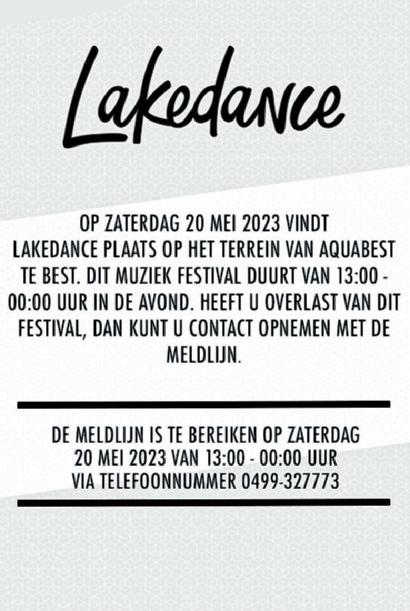 Lakedance

OP ZATERDAG 20 MEI 2023 VINDT LAKEDANCE PLAATS OP HET TERREIN VAN AQUABEST TE BEST. DIT MUZIEK FESTIVAL DUURT VAN 13:00 - 00:00 UUR IN DE AVOND. HEEFT U OVERLAST VAN DIT FESTIVAL, DAN KUNT U CONTACT OPNEMEN MET DE MELDLIJN.

DE MELDLIJN IS TE BEREIKEN OP ZATERDAG 20 MEI 2023 VAN 13:00 - 00:00 UUR VIA TELEFOONNUMMER 0499-327773